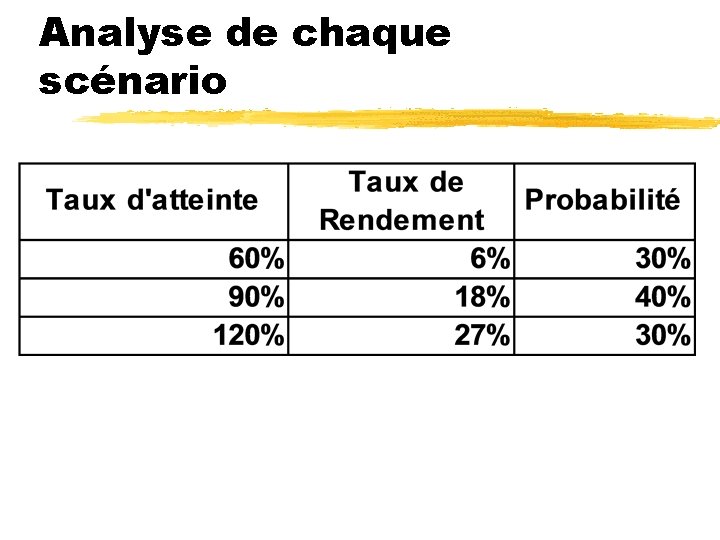 Analyse de chaque scénario

| Taux d'atteinte | Taux de Rendement | Probabilité |
|---|---|---|
| 60% | 6% | 30% |
| 90% | 18% | 40% |
| 120% | 27% | 30% |